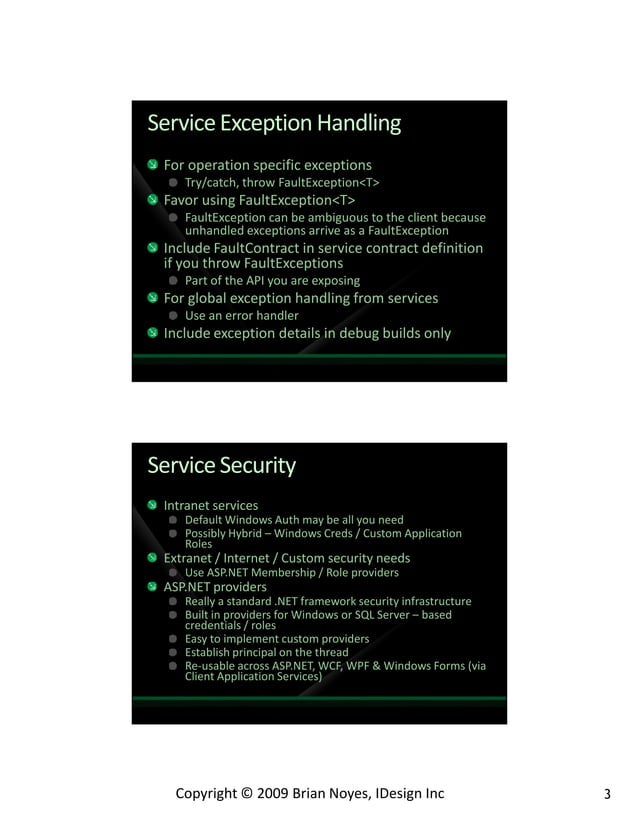 Service Exception Handling

For operation specific exceptions
Try/catch, throw FaultException<T>
Favor using FaultException<T>
FaultException can be ambiguous to the client because unhandled exceptions arrive as a FaultException
Include FaultContract in service contract definition if you throw FaultExceptions
Part of the API you are exposing
For global exception handling from services
Use an error handler
Include exception details in debug builds only

Service Security

Intranet services
Default Windows Auth may be all you need
Possibly Hybrid – Windows Creds / Custom Application Roles
Extranet / Internet / Custom security needs
Use ASP.NET Membership / Role providers
ASP.NET providers
Really a standard .NET framework security infrastructure
Built in providers for Windows or SQL Server – based credentials / roles
Easy to implement custom providers
Establish principal on the thread
Re-usable across ASP.NET, WCF, WPF & Windows Forms (via Client Application Services)

Copyright © 2009 Brian Noyes, IDesign Inc

3